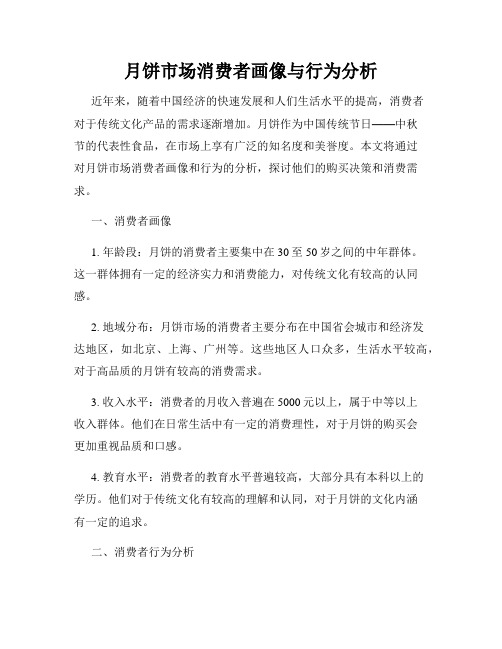 月饼市场消费者画像与行为分析

近年来，随着中国经济的快速发展和人们生活水平的提高，消费者对于传统文化产品的需求逐渐增加。月饼作为中国传统节日——中秋节的代表性食品，在市场上享有广泛的知名度和美誉度。本文将通过对月饼市场消费者画像和行为的分析，探讨他们的购买决策和消费需求。

一、消费者画像

1. 年龄段：月饼的消费者主要集中在30至50岁之间的中年群体。这一群体拥有一定的经济实力和消费能力，对传统文化有较高的认同感。

2. 地域分布：月饼市场的消费者主要分布在中国省会城市和经济发达地区，如北京、上海、广州等。这些地区人口众多，生活水平较高，对于高品质的月饼有较高的消费需求。

3. 收入水平：消费者的月收入普遍在5000元以上，属于中等以上收入群体。他们在日常生活中有一定的消费理性，对于月饼的购买会更加重视品质和口感。

4. 教育水平：消费者的教育水平普遍较高，大部分具有本科以上的学历。他们对于传统文化有较高的理解和认同，对于月饼的文化内涵有一定的追求。

二、消费者行为分析